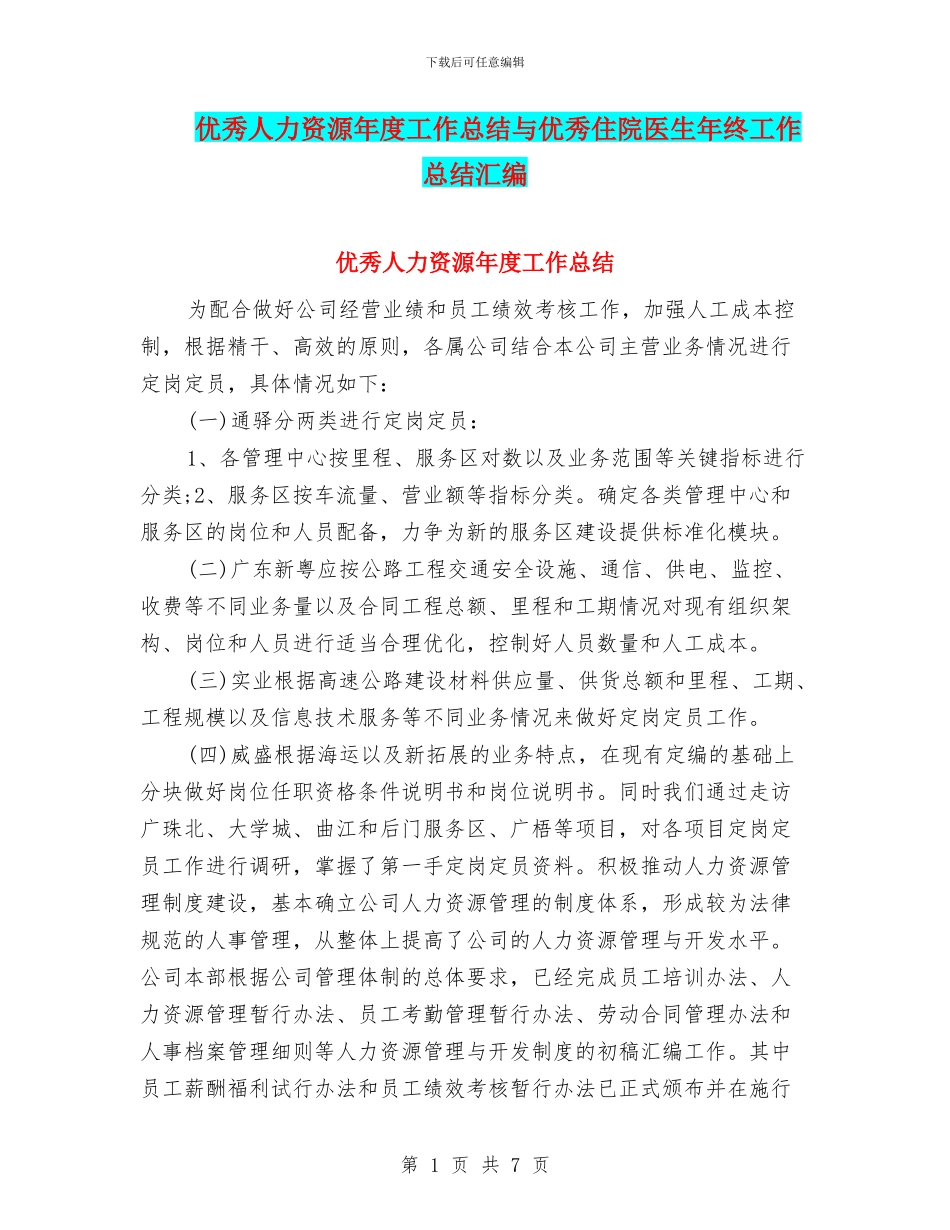 下载后可任意编辑

优秀人力资源年度工作总结与优秀住院医生年终工作总结汇编

优秀人力资源年度工作总结

为配合做好公司经营业绩和员工绩效考核工作，加强人工成本控制，根据精干、高效的原则，各属公司结合本公司主营业务情况进行定岗定员，具体情况如下：

(一)通驿分两类进行定岗定员：

1、各管理中心按里程、服务区对数以及业务范围等关键指标进行分类;2、服务区按车流量、营业额等指标分类。确定各类管理中心和服务区的岗位和人员配备，力争为新的服务区建设提供标准化模块。

(二)广东新粤应按公路工程交通安全设施、通信、供电、监控、收费等不同业务量以及合同工程总额、里程和工期情况对现有组织架构、岗位和人员进行适当合理优化，控制好人员数量和人工成本。

(三)实业根据高速公路建设材料供应量、供货总额和里程、工期、工程规模以及信息技术服务等不同业务情况来做好定岗定员工作。

(四)威盛根据海运以及新拓展的业务特点，在现有定编的基础上分块做好岗位任职资格条件说明书和岗位说明书。同时我们通过走访广珠北、大学城、曲江和后门服务区、广梧等项目，对各项目定岗定员工作进行调研，掌握了第一手定岗定员资料。积极推动人力资源管理制度建设，基本确立公司人力资源管理的制度体系，形成较为法律规范的人事管理，从整体上提高了公司的人力资源管理与开发水平。公司本部根据公司管理体制的总体要求，已经完成员工培训办法、人力资源管理暂行办法、员工考勤管理暂行办法、劳动合同管理办法和人事档案管理细则等人力资源管理与开发制度的初稿汇编工作。其中员工薪酬福利试行办法和员工绩效考核暂行办法已正式颁布并在施行

第 1 页 共 7 页